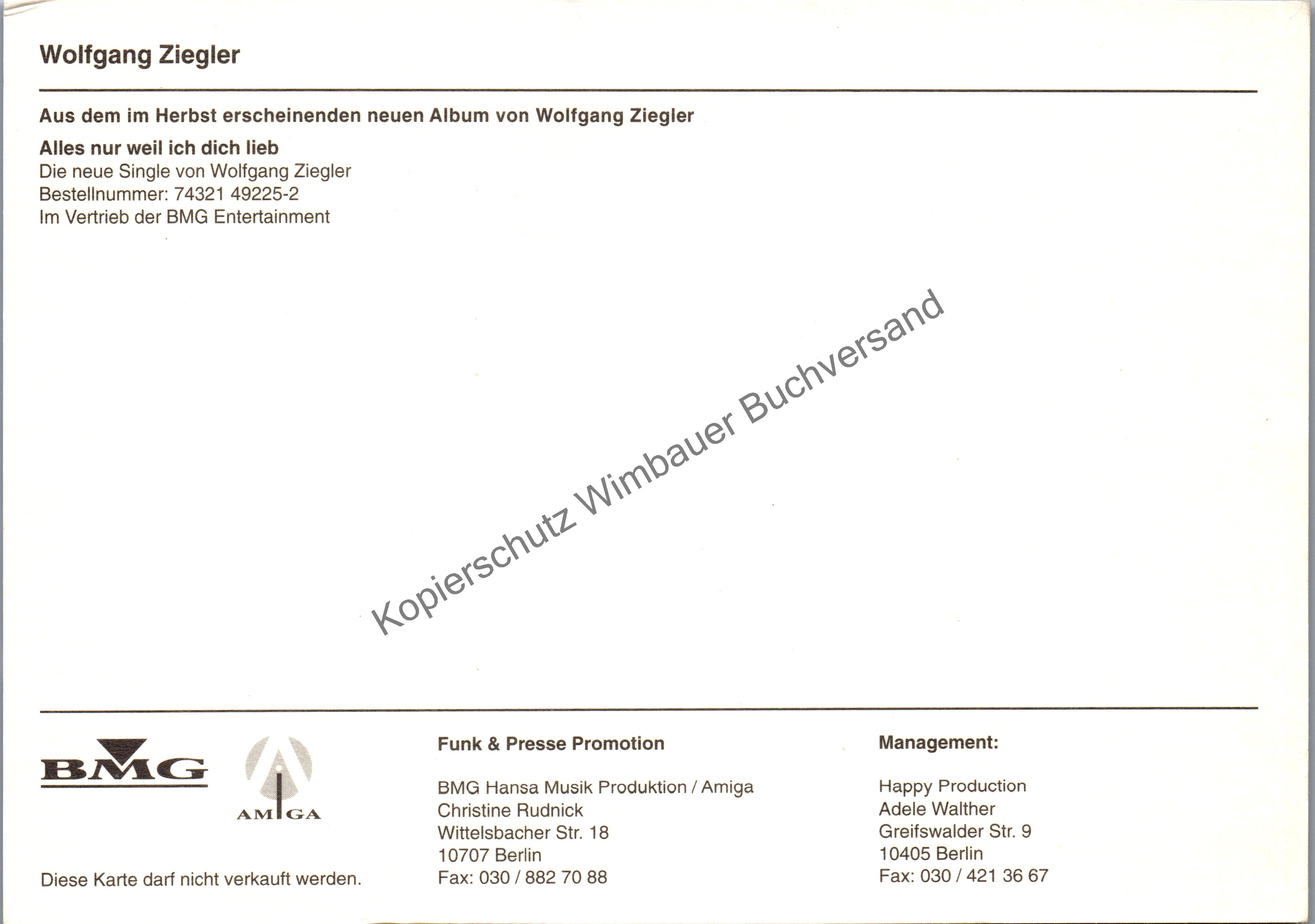 Wolfgang Ziegler

Aus dem im Herbst erscheinenden neuen Album von Wolfgang Ziegler

Alles nur weil ich dich lieb
Die neue Single von Wolfgang Ziegler
Bestellnummer: 74321 49225-2
Im Vertrieb der BMG Entertainment

Kopierschutz Wimbauer Buchversand

BMG

AMIGA

Diese Karte darf nicht verkauft werden.

Funk & Presse Promotion

BMG Hansa Musik Produktion / Amiga
Christine Rudnick
Wittelsbacher Str. 18
10707 Berlin
Fax: 030 / 882 70 88

Management:

Happy Production
Adele Walther
Greifswalder Str. 9
10405 Berlin
Fax: 030 / 421 36 67